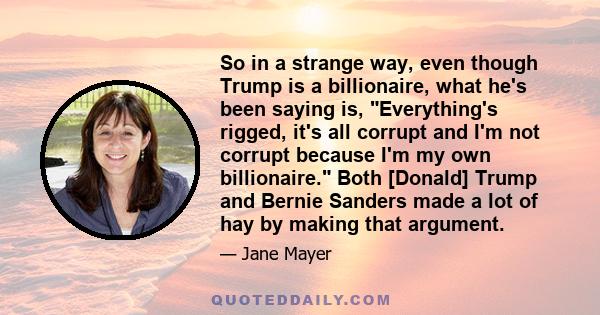 So in a strange way, even though Trump is a billionaire, what he's been saying is, "Everything's rigged, it's all corrupt and I'm not corrupt because I'm my own billionaire." Both [Donald] Trump and Bernie Sanders made a lot of hay by making that argument.

— Jane Mayer

QUOTEDDAILY.COM